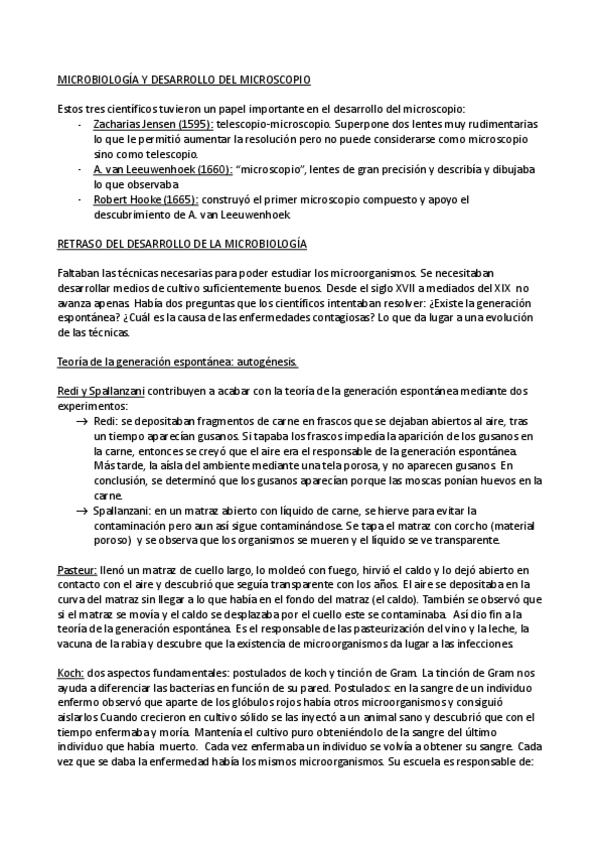 MICROBIOLOGÍA Y DESARROLLO DEL MICROSCOPIO

Estos tres científicos tuvieron un papel importante en el desarrollo del microscopio:
- Zacharias Jensen (1595): telescopio-microscopio. Superpone dos lentes muy rudimentarias lo que le permitió aumentar la resolución pero no puede considerarse como microscopio sino como telescopio.
- A. van Leeuwenhoek (1660): "microscopio", lentes de gran precisión y describía y dibujaba lo que observaba
- Robert Hooke (1665): construyó el primer microscopio compuesto y apoyo el descubrimiento de A. van Leeuwenhoek

RETRASO DEL DESARROLLO DE LA MICROBIOLOGÍA

Faltaban las técnicas necesarias para poder estudiar los microorganismos. Se necesitaban desarrollar medios de cultivo suficientemente buenos. Desde el siglo XVII a mediados del XIX no avanza apenas. Había dos preguntas que los científicos intentaban resolver: ¿Existe la generación espontánea? ¿Cuál es la causa de las enfermedades contagiosas? Lo que da lugar a una evolución de las técnicas.

Teoría de la generación espontánea: autogénesis.

Redi y Spallanzani contribuyen a acabar con la teoría de la generación espontánea mediante dos experimentos:
→ Redi: se depositaban fragmentos de carne en frascos que se dejaban abiertos al aire, tras un tiempo aparecían gusanos. Si tapaba los frascos impedía la aparición de los gusanos en la carne, entonces se creyó que el aire era el responsable de la generación espontánea. Más tarde, la aísla del ambiente mediante una tela porosa, y no aparecen gusanos. En conclusión, se determinó que los gusanos aparecían porque las moscas ponían huevos en la carne.
→ Spallanzani: en un matraz abierto con líquido de carne, se hierve para evitar la contaminación pero aun así sigue contaminándose. Se tapa el matraz con corcho (material poroso) y se observa que los organismos se mueren y el líquido se ve transparente.

Pasteur: llenó un matraz de cuello largo, lo moldeó con fuego, hirvió el caldo y lo dejó abierto en contacto con el aire y descubrió que seguía transparente con los años. El aire se depositaba en la curva del matraz sin llegar a lo que había en el fondo del matraz (el caldo). También se observó que si el matraz se movía y el caldo se desplazaba por el cuello este se contaminaba. Así dio fin a la teoría de la generación espontánea. Es el responsable de las pasteurización del vino y la leche, la vacuna de la rabia y descubre que la existencia de microorganismos da lugar a las infecciones.

Koch: dos aspectos fundamentales: postulados de koch y tinción de Gram. La tinción de Gram nos ayuda a diferenciar las bacterias en función de su pared. Postulados: en la sangre de un individuo enfermo observó que aparte de los glóbulos rojos había otros microorganismos y consiguió aislarlos Cuando crecieron en cultivo sólido se las inyectó a un animal sano y descubrió que con el tiempo enfermaba y moría. Mantenía el cultivo puro obteniéndolo de la sangre del último individuo que había muerto. Cada vez enfermaba un individuo se volvía a obtener su sangre. Cada vez que se daba la enfermedad había los mismos microorganismos. Su escuela es responsable de: